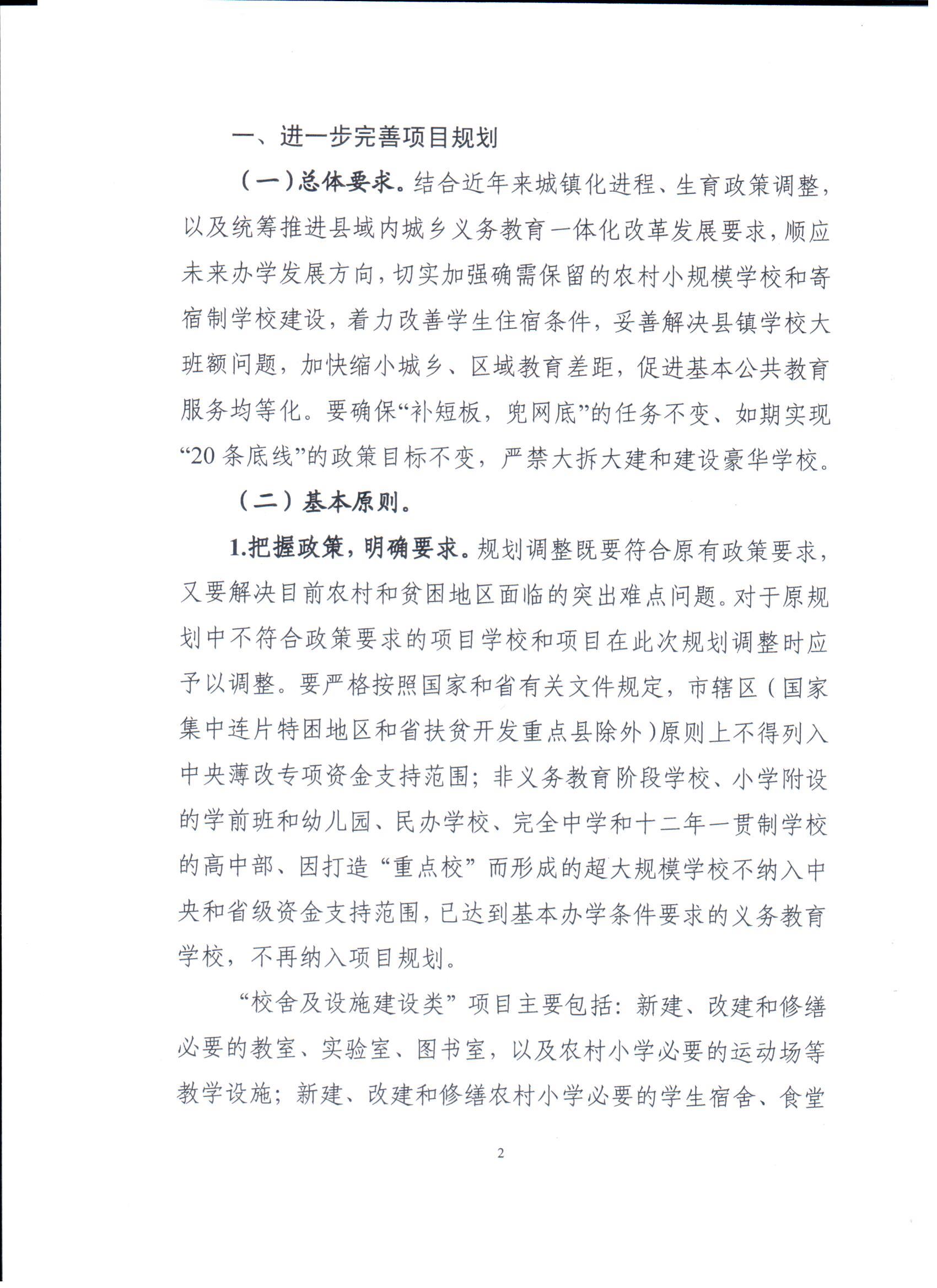 一、进一步完善项目规划

（一）总体要求。结合近年来城镇化进程、生育政策调整，以及统筹推进县域内城乡义务教育一体化改革发展要求，顺应未来办学发展方向，切实加强确需保留的农村小规模学校和寄宿制学校建设，着力改善学生住宿条件，妥善解决县镇学校大班额问题，加快缩小城乡、区域教育差距，促进基本公共教育服务均等化。要确保“补短板，兜网底”的任务不变、如期实现“20条底线”的政策目标不变，严禁大拆大建和建设豪华学校。

（二）基本原则。

1.把握政策，明确要求。规划调整既要符合原有政策要求，又要解决目前农村和贫困地区面临的突出难点问题。对于原规划中不符合政策要求的项目学校和项目在此次规划调整时应予以调整。要严格按照国家和省有关文件规定，市辖区（国家集中连片特困地区和省扶贫开发重点县除外）原则上不得列入中央薄改专项资金支持范围；非义务教育阶段学校、小学附设的学前班和幼儿园、民办学校、完全中学和十二年一贯制学校的高中部、因打造“重点校”而形成的超大规模学校不纳入中央和省级资金支持范围，已达到基本办学条件要求的义务教育学校，不再纳入项目规划。

“校舍及设施建设类”项目主要包括：新建、改建和修缮必要的教室、实验室、图书室，以及农村小学必要的运动场等教学设施；新建、改建和修缮农村小学必要的学生宿舍、食堂

2